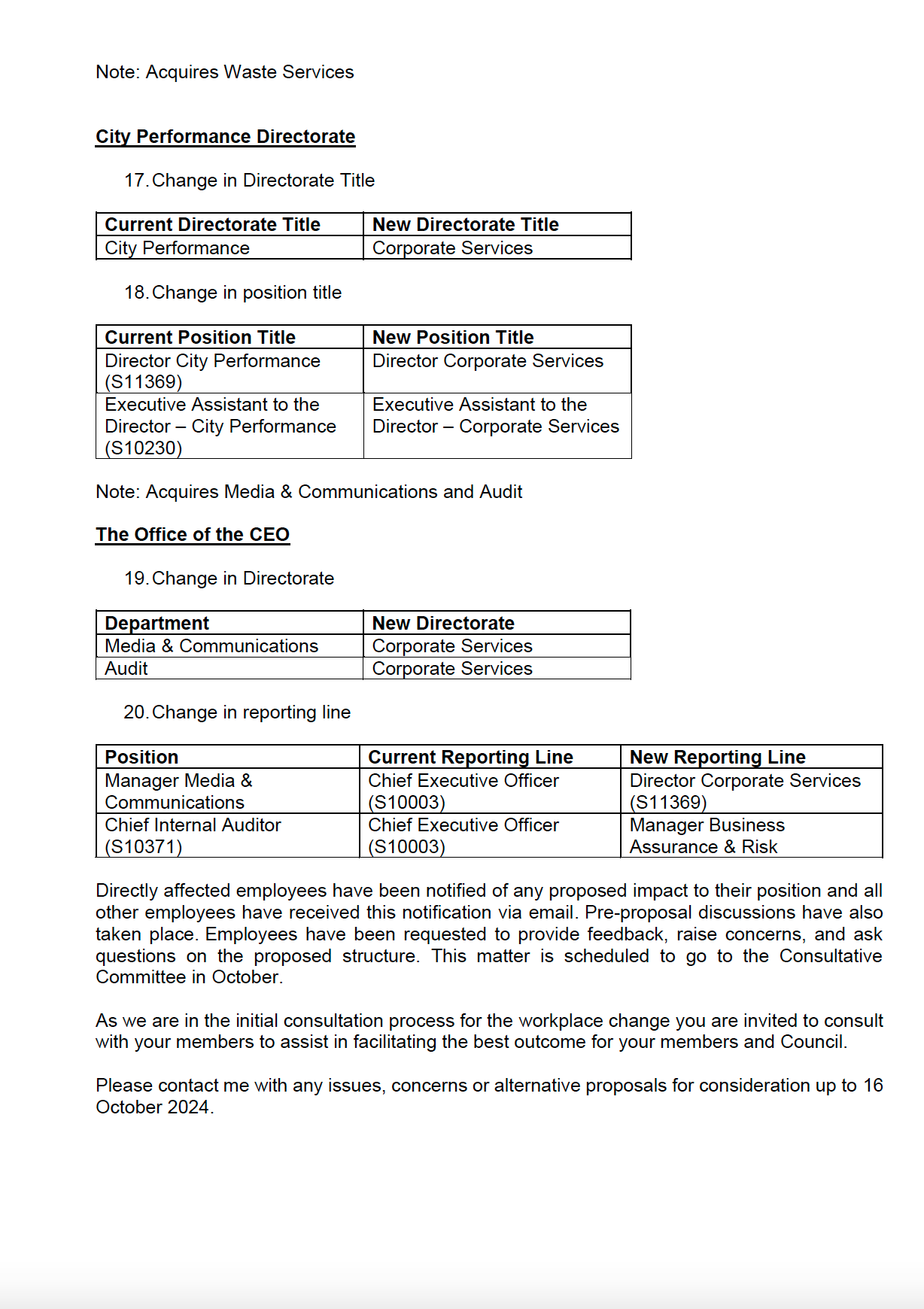 Note: Acquires Waste Services

City Performance Directorate

17. Change in Directorate Title

| Current Directorate Title | New Directorate Title |
|---|---|
| City Performance | Corporate Services |

18. Change in position title

| Current Position Title | New Position Title |
|---|---|
| Director City Performance (S11369) | Director Corporate Services |
| Executive Assistant to the Director – City Performance (S10230) | Executive Assistant to the Director – Corporate Services |

Note: Acquires Media & Communications and Audit

The Office of the CEO

19. Change in Directorate

| Department | New Directorate |
|---|---|
| Media & Communications | Corporate Services |
| Audit | Corporate Services |

20. Change in reporting line

| Position | Current Reporting Line | New Reporting Line |
|---|---|---|
| Manager Media & Communications | Chief Executive Officer (S10003) | Director Corporate Services (S11369) |
| Chief Internal Auditor (S10371) | Chief Executive Officer (S10003) | Manager Business Assurance & Risk |

Directly affected employees have been notified of any proposed impact to their position and all other employees have received this notification via email. Pre-proposal discussions have also taken place. Employees have been requested to provide feedback, raise concerns, and ask questions on the proposed structure. This matter is scheduled to go to the Consultative Committee in October.

As we are in the initial consultation process for the workplace change you are invited to consult with your members to assist in facilitating the best outcome for your members and Council.

Please contact me with any issues, concerns or alternative proposals for consideration up to 16 October 2024.